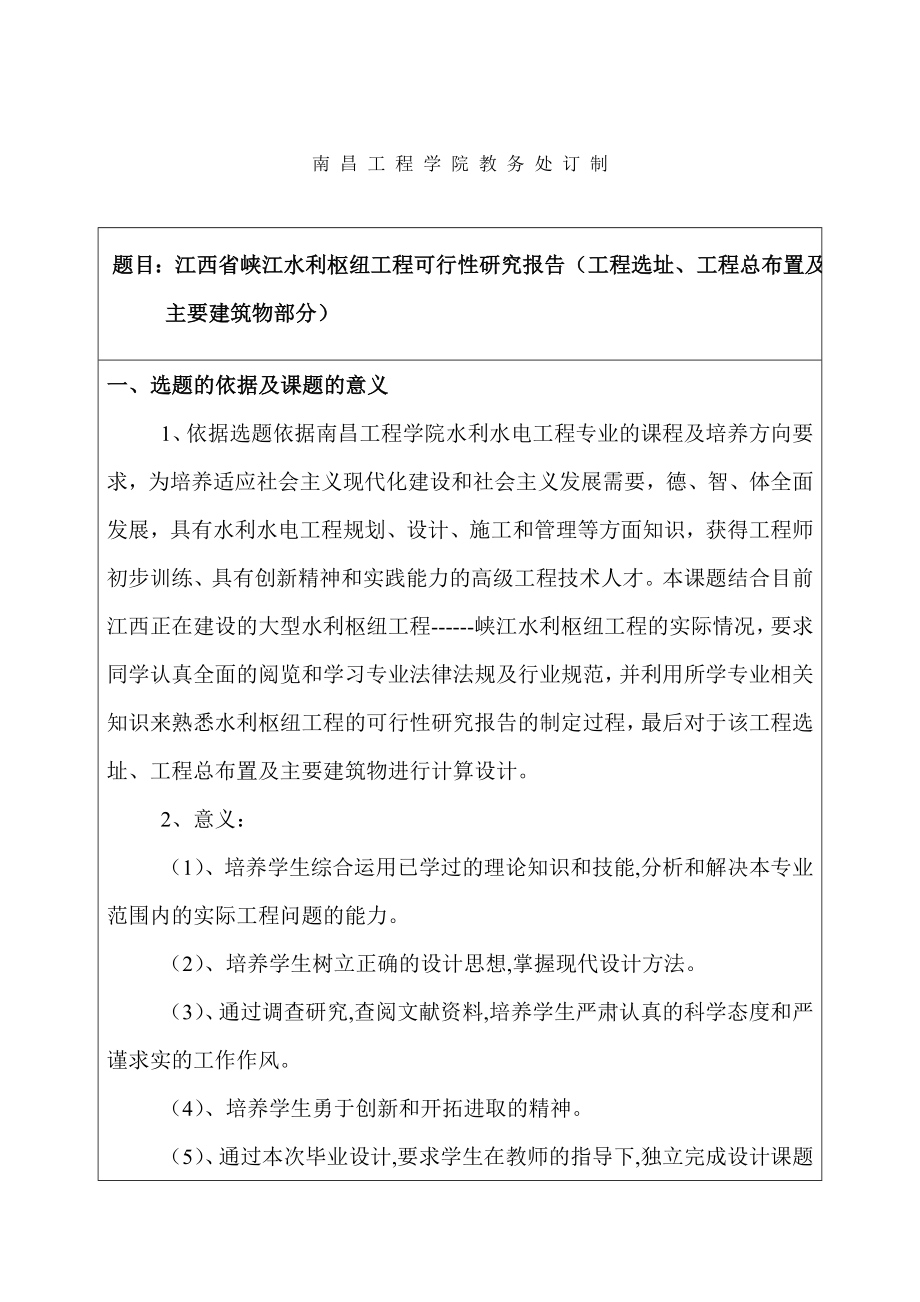 南 昌 工 程 学 院 教 务 处 订 制

题目：江西省峡江水利枢纽工程可行性研究报告（工程选址、工程总布置及主要建筑物部分）

一、选题的依据及课题的意义

1、依据选题依据南昌工程学院水利水电工程专业的课程及培养方向要求，为培养适应社会主义现代化建设和社会主义发展需要，德、智、体全面发展，具有水利水电工程规划、设计、施工和管理等方面知识，获得工程师初步训练、具有创新精神和实践能力的高级工程技术人才。本课题结合目前江西正在建设的大型水利枢纽工程------峡江水利枢纽工程的实际情况，要求同学认真全面的阅览和学习专业法律法规及行业规范，并利用所学专业相关知识来熟悉水利枢纽工程的可行性研究报告的制定过程，最后对于该工程选址、工程总布置及主要建筑物进行计算设计。

2、意义：

（1）、培养学生综合运用已学过的理论知识和技能,分析和解决本专业范围内的实际工程问题的能力。

（2）、培养学生树立正确的设计思想,掌握现代设计方法。

（3）、通过调查研究,查阅文献资料,培养学生严肃认真的科学态度和严谨求实的工作作风。

（4）、培养学生勇于创新和开拓进取的精神。

（5）、通过本次毕业设计,要求学生在教师的指导下,独立完成设计课题